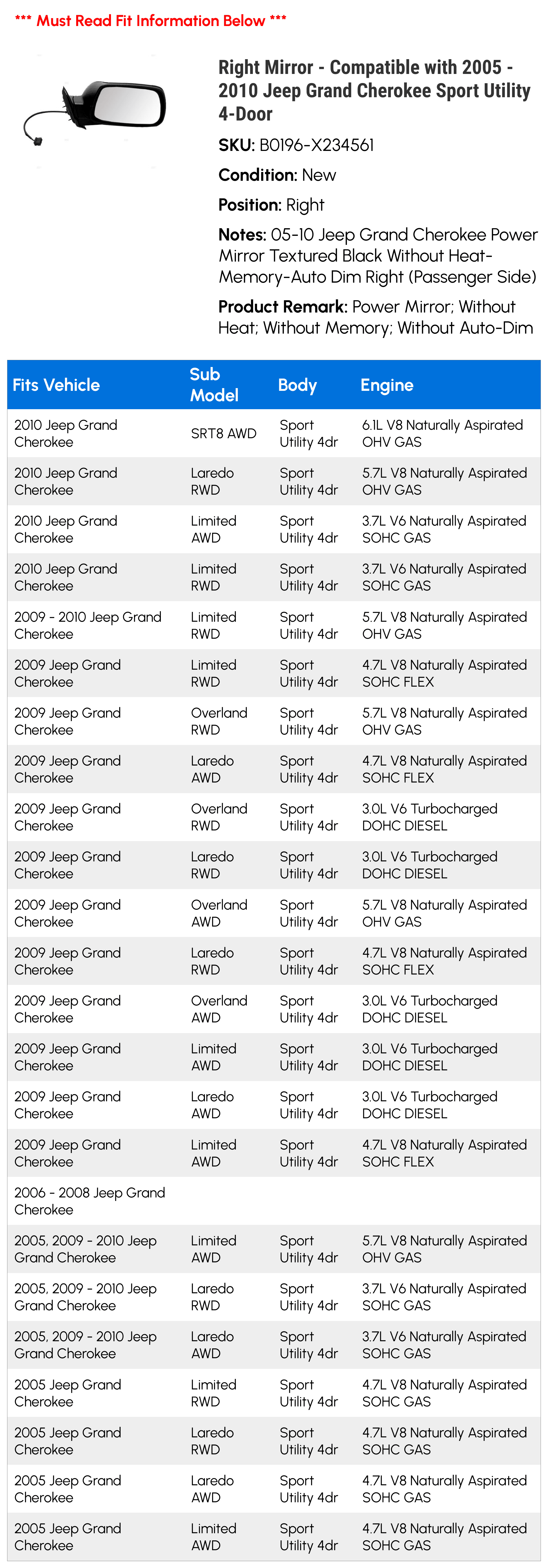 *** Must Read Fit Information Below ***

Right Mirror - Compatible with 2005 - 2010 Jeep Grand Cherokee Sport Utility 4-Door

SKU: B0196-X234561

Condition: New

Position: Right

Notes: 05-10 Jeep Grand Cherokee Power Mirror Textured Black Without Heat-Memory-Auto Dim Right (Passenger Side)

Product Remark: Power Mirror; Without Heat; Without Memory; Without Auto-Dim

| Fits Vehicle | Sub Model | Body | Engine |
|---|---|---|---|
| 2010 Jeep Grand Cherokee | SRT8 AWD | Sport Utility 4dr | 6.1L V8 Naturally Aspirated OHV GAS |
| 2010 Jeep Grand Cherokee | Laredo RWD | Sport Utility 4dr | 5.7L V8 Naturally Aspirated OHV GAS |
| 2010 Jeep Grand Cherokee | Limited AWD | Sport Utility 4dr | 3.7L V6 Naturally Aspirated SOHC GAS |
| 2010 Jeep Grand Cherokee | Limited RWD | Sport Utility 4dr | 3.7L V6 Naturally Aspirated SOHC GAS |
| 2009 - 2010 Jeep Grand Cherokee | Limited RWD | Sport Utility 4dr | 5.7L V8 Naturally Aspirated OHV GAS |
| 2009 Jeep Grand Cherokee | Limited RWD | Sport Utility 4dr | 4.7L V8 Naturally Aspirated SOHC FLEX |
| 2009 Jeep Grand Cherokee | Overland RWD | Sport Utility 4dr | 5.7L V8 Naturally Aspirated OHV GAS |
| 2009 Jeep Grand Cherokee | Laredo AWD | Sport Utility 4dr | 4.7L V8 Naturally Aspirated SOHC FLEX |
| 2009 Jeep Grand Cherokee | Overland RWD | Sport Utility 4dr | 3.0L V6 Turbocharged DOHC DIESEL |
| 2009 Jeep Grand Cherokee | Laredo RWD | Sport Utility 4dr | 3.0L V6 Turbocharged DOHC DIESEL |
| 2009 Jeep Grand Cherokee | Overland AWD | Sport Utility 4dr | 5.7L V8 Naturally Aspirated OHV GAS |
| 2009 Jeep Grand Cherokee | Laredo RWD | Sport Utility 4dr | 4.7L V8 Naturally Aspirated SOHC FLEX |
| 2009 Jeep Grand Cherokee | Overland AWD | Sport Utility 4dr | 3.0L V6 Turbocharged DOHC DIESEL |
| 2009 Jeep Grand Cherokee | Limited AWD | Sport Utility 4dr | 3.0L V6 Turbocharged DOHC DIESEL |
| 2009 Jeep Grand Cherokee | Laredo AWD | Sport Utility 4dr | 3.0L V6 Turbocharged DOHC DIESEL |
| 2009 Jeep Grand Cherokee | Limited AWD | Sport Utility 4dr | 4.7L V8 Naturally Aspirated SOHC FLEX |
| 2006 - 2008 Jeep Grand Cherokee | | | |
| 2005, 2009 - 2010 Jeep Grand Cherokee | Limited AWD | Sport Utility 4dr | 5.7L V8 Naturally Aspirated OHV GAS |
| 2005, 2009 - 2010 Jeep Grand Cherokee | Laredo RWD | Sport Utility 4dr | 3.7L V6 Naturally Aspirated SOHC GAS |
| 2005, 2009 - 2010 Jeep Grand Cherokee | Laredo AWD | Sport Utility 4dr | 3.7L V6 Naturally Aspirated SOHC GAS |
| 2005 Jeep Grand Cherokee | Limited RWD | Sport Utility 4dr | 4.7L V8 Naturally Aspirated SOHC GAS |
| 2005 Jeep Grand Cherokee | Laredo RWD | Sport Utility 4dr | 4.7L V8 Naturally Aspirated SOHC GAS |
| 2005 Jeep Grand Cherokee | Laredo AWD | Sport Utility 4dr | 4.7L V8 Naturally Aspirated SOHC GAS |
| 2005 Jeep Grand Cherokee | Limited AWD | Sport Utility 4dr | 4.7L V8 Naturally Aspirated SOHC GAS |